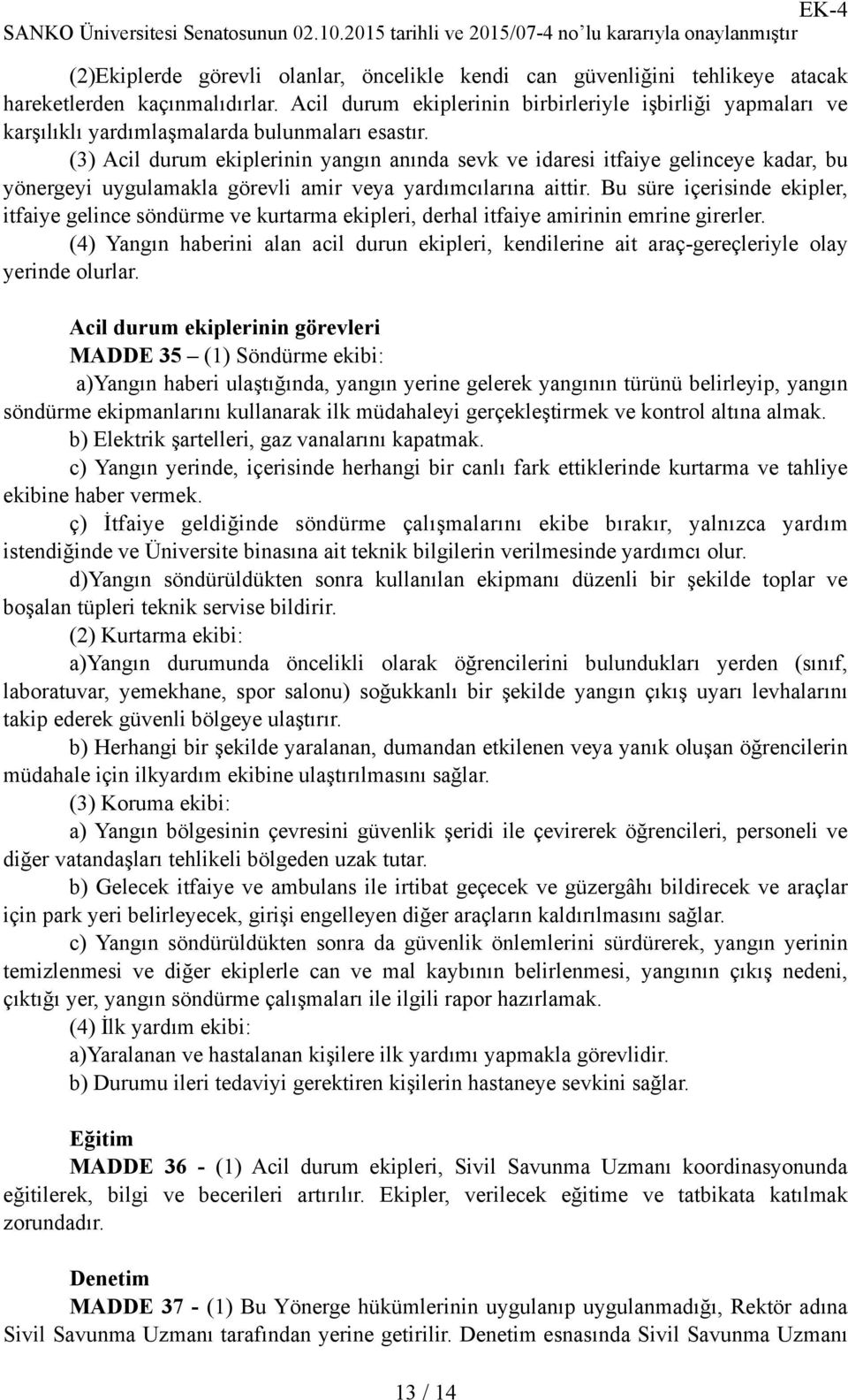 EK-4
SANKO Üniversitesi Senatosunun 02.10.2015 tarihli ve 2015/07-4 no'lu kararıyla onaylanmıştır

(2)Ekiplerde görevli olanlar, öncelikle kendi can güvenliğini tehlikeye atacak hareketlerden kaçınmalıdırlar. Acil durum ekiplerinin birbirleriyle işbirliği yapmaları ve karşılıklı yardımlaşmalarda bulunmaları esastır.

(3) Acil durum ekiplerinin yangın anında sevk ve idaresi itfaiye gelinceye kadar, bu yönergeyi uygulamakla görevli amir veya yardımcılarına aittir. Bu süre içerisinde ekipler, itfaiye gelince söndürme ve kurtarma ekipleri, derhal itfaiye amirinin emrine girerler.

(4) Yangın haberini alan acil durun ekipleri, kendilerine ait araç-gereçleriyle olay yerinde olurlar.

Acil durum ekiplerinin görevleri

MADDE 35 – (1) Söndürme ekibi:

a)Yangın haberi ulaştığında, yangın yerine gelerek yangının türünü belirleyip, yangın söndürme ekipmanlarını kullanarak ilk müdahaleyi gerçekleştirmek ve kontrol altına almak.

b) Elektrik şartelleri, gaz vanalarını kapatmak.

c) Yangın yerinde, içerisinde herhangi bir canlı fark ettiklerinde kurtarma ve tahliye ekibine haber vermek.

ç) İtfaiye geldiğinde söndürme çalışmalarını ekibe bırakır, yalnızca yardım istendiğinde ve Üniversite binasına ait teknik bilgilerin verilmesinde yardımcı olur.

d)Yangın söndürüldükten sonra kullanılan ekipmanı düzenli bir şekilde toplar ve boşalan tüpleri teknik servise bildirir.

(2) Kurtarma ekibi:

a)Yangın durumunda öncelikli olarak öğrencilerini bulundukları yerden (sınıf, laboratuvar, yemekhane, spor salonu) soğukkanlı bir şekilde yangın çıkış uyarı levhalarını takip ederek güvenli bölgeye ulaştırır.

b) Herhangi bir şekilde yaralanan, dumandan etkilenen veya yanık oluşan öğrencilerin müdahale için ilkyardım ekibine ulaştırılmasını sağlar.

(3) Koruma ekibi:

a) Yangın bölgesinin çevresini güvenlik şeridi ile çevirerek öğrencileri, personeli ve diğer vatandaşları tehlikeli bölgeden uzak tutar.

b) Gelecek itfaiye ve ambulans ile irtibat geçecek ve güzergâhı bildirecek ve araçlar için park yeri belirleyecek, girişi engelleyen diğer araçların kaldırılmasını sağlar.

c) Yangın söndürüldükten sonra da güvenlik önlemlerini sürdürerek, yangın yerinin temizlenmesi ve diğer ekiplerle can ve mal kaybının belirlenmesi, yangının çıkış nedeni, çıktığı yer, yangın söndürme çalışmaları ile ilgili rapor hazırlamak.

(4) İlk yardım ekibi:

a)Yaralanan ve hastalanan kişilere ilk yardımı yapmakla görevlidir.

b) Durumu ileri tedaviyi gerektiren kişilerin hastaneye sevkini sağlar.

Eğitim

MADDE 36 - (1) Acil durum ekipleri, Sivil Savunma Uzmanı koordinasyonunda eğitilerek, bilgi ve becerileri artırılır. Ekipler, verilecek eğitime ve tatbikata katılmak zorundadır.

Denetim

MADDE 37 - (1) Bu Yönerge hükümlerinin uygulanıp uygulanmadığı, Rektör adına Sivil Savunma Uzmanı tarafından yerine getirilir. Denetim esnasında Sivil Savunma Uzmanı

13 / 14